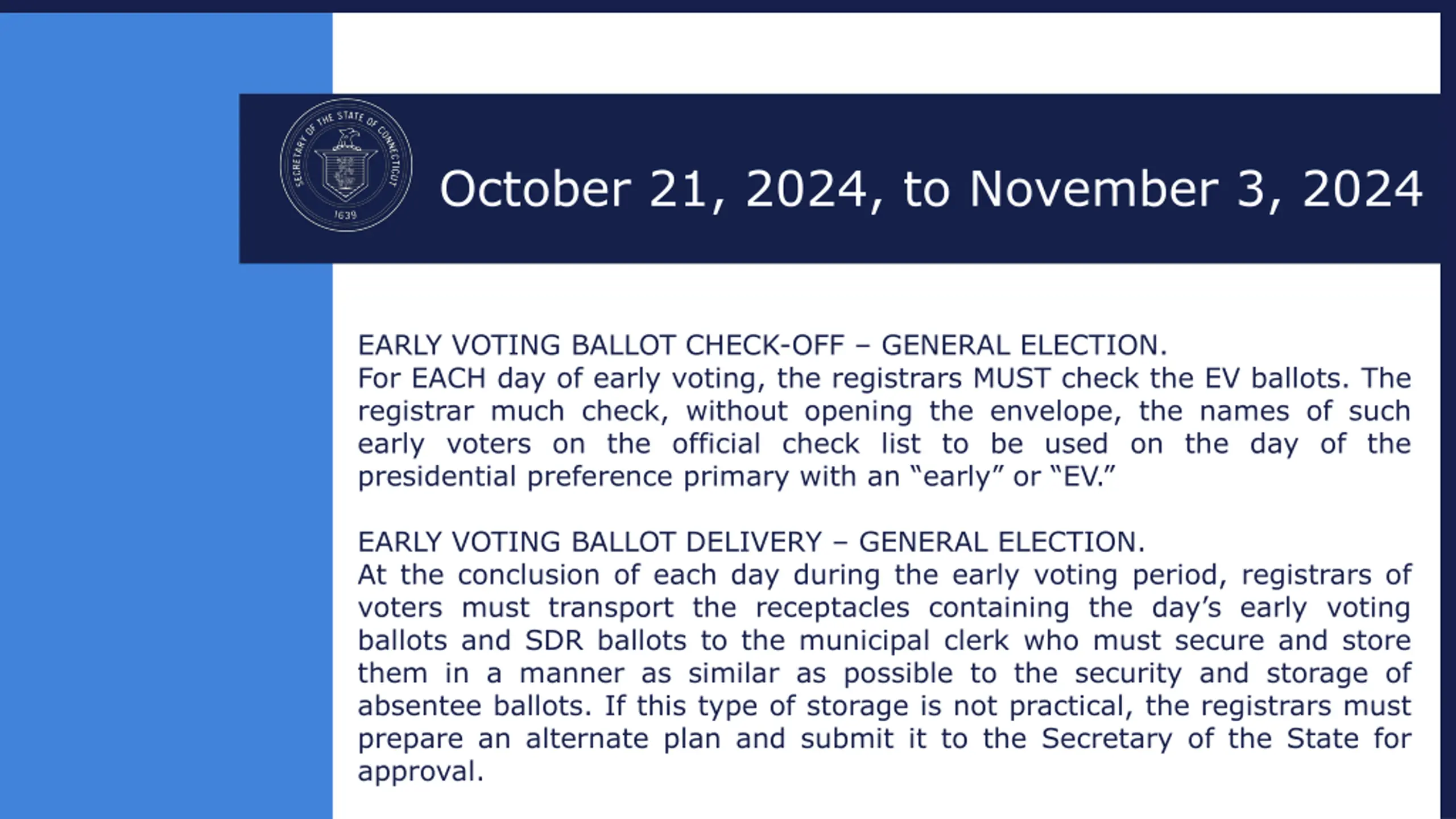 SECRETARY OF THE STATE OF CONNECTICUT
1639

October 21, 2024, to November 3, 2024

EARLY VOTING BALLOT CHECK-OFF – GENERAL ELECTION.
For EACH day of early voting, the registrars MUST check the EV ballots. The registrar much check, without opening the envelope, the names of such early voters on the official check list to be used on the day of the presidential preference primary with an “early” or “EV.”

EARLY VOTING BALLOT DELIVERY – GENERAL ELECTION.
At the conclusion of each day during the early voting period, registrars of voters must transport the receptacles containing the day’s early voting ballots and SDR ballots to the municipal clerk who must secure and store them in a manner as similar as possible to the security and storage of absentee ballots. If this type of storage is not practical, the registrars must prepare an alternate plan and submit it to the Secretary of the State for approval.